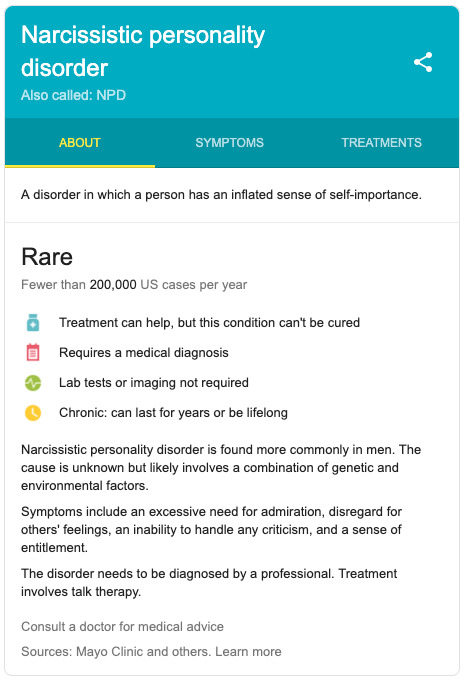 Narcissistic personality disorder
Also called: NPD

ABOUT SYMPTOMS TREATMENTS

A disorder in which a person has an inflated sense of self-importance.

Rare
Fewer than 200,000 US cases per year

Treatment can help, but this condition can't be cured

Requires a medical diagnosis

Lab tests or imaging not required

Chronic: can last for years or be lifelong

Narcissistic personality disorder is found more commonly in men. The cause is unknown but likely involves a combination of genetic and environmental factors.

Symptoms include an excessive need for admiration, disregard for others' feelings, an inability to handle any criticism, and a sense of entitlement.

The disorder needs to be diagnosed by a professional. Treatment involves talk therapy.

Consult a doctor for medical advice

Sources: Mayo Clinic and others. Learn more